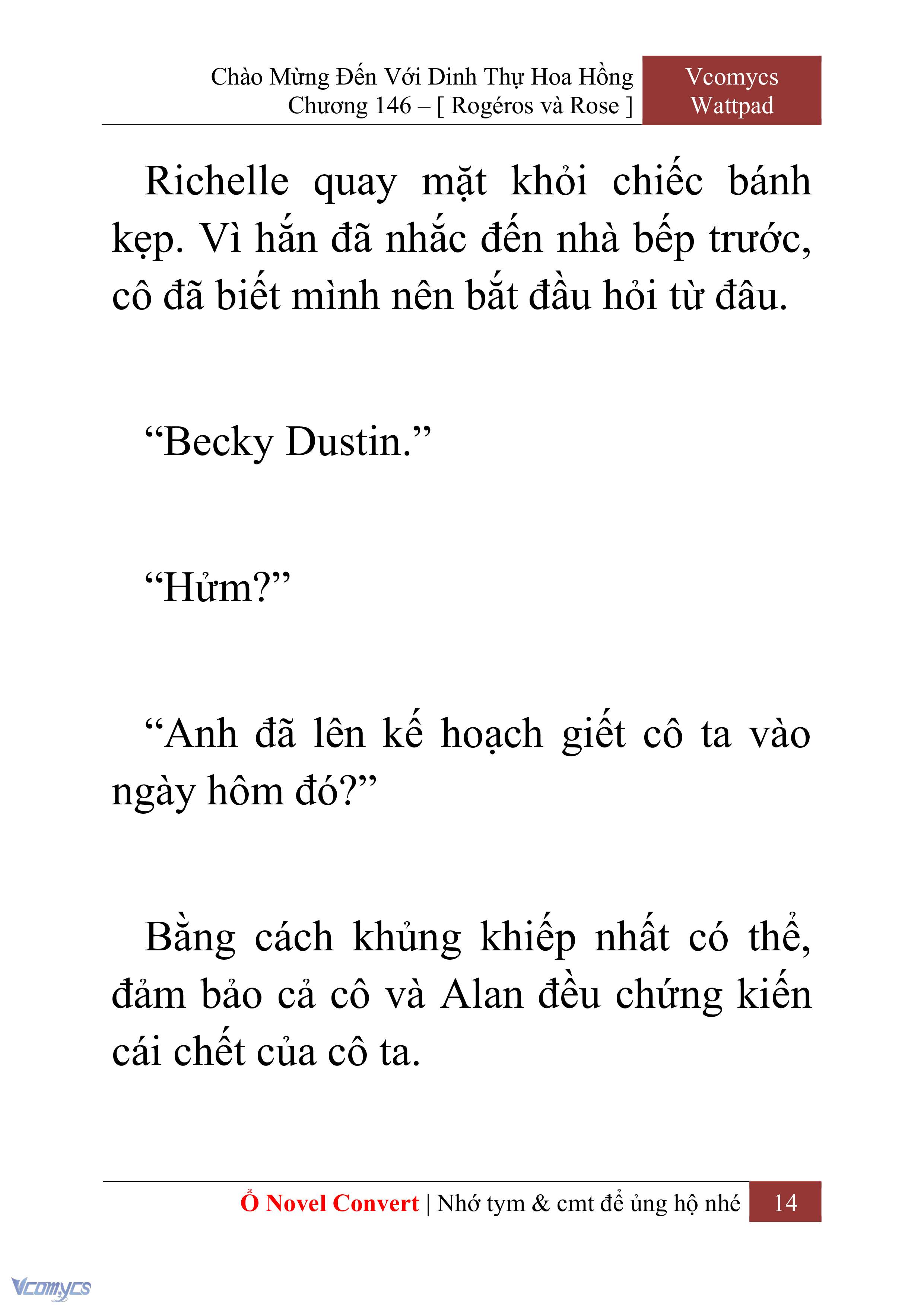 Chào Mừng Đến Với Dinh Thự Hoa Hồng
Chương 146 – [ Rogéros và Rose ]

Vcomycs
Wattpad

Richelle quay mặt khỏi chiếc bánh kẹp. Vì hắn đã nhắc đến nhà bếp trước, cô đã biết mình nên bắt đầu hỏi từ đâu.

“Becky Dustin.”

“Hửm?”

“Anh đã lên kế hoạch giết cô ta vào ngày hôm đó?”

Bằng cách khủng khiếp nhất có thể, đảm bảo cả cô và Alan đều chứng kiến cái chết của cô ta.

Ổ Novel Convert | Nhớ tym & cmt để ủng hộ nhé 14

Vcomycs